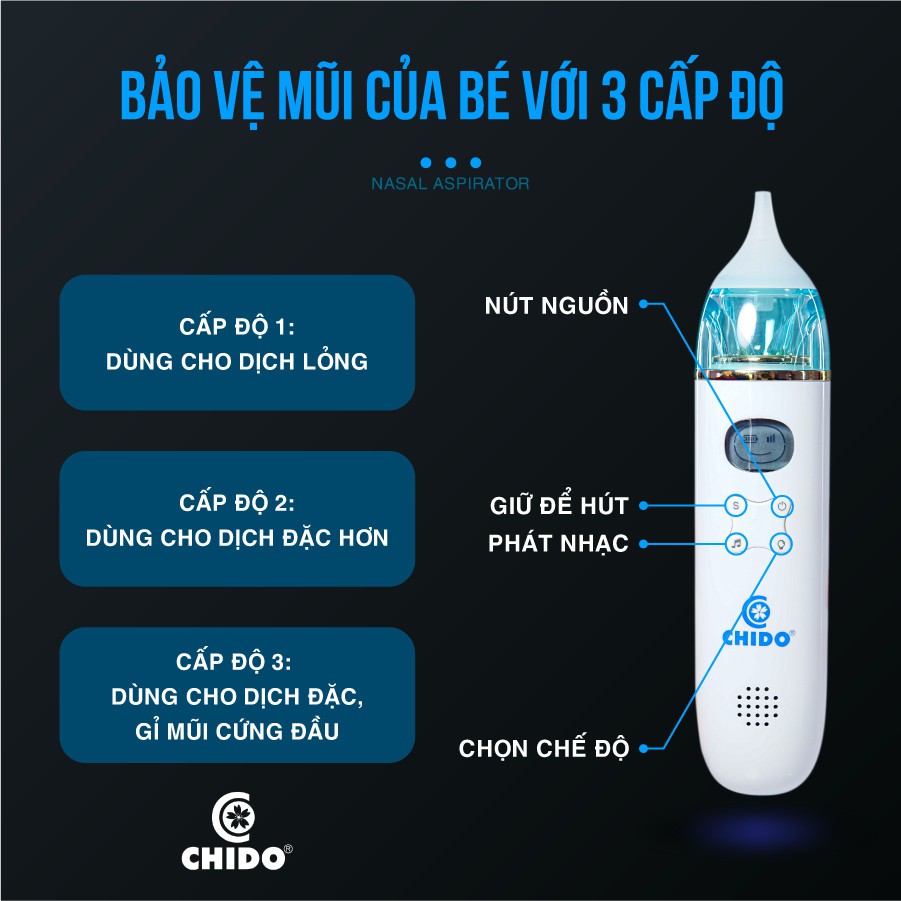 BẢO VỆ MŨI CỦA BÉ VỚI 3 CẤP ĐỘ

NASAL ASPIRATOR

CẤP ĐỘ 1:
DÙNG CHO DỊCH LỎNG

CẤP ĐỘ 2:
DÙNG CHO DỊCH ĐẶC HƠN

CẤP ĐỘ 3:
DÙNG CHO DỊCH ĐẶC,
GỈ MŨI CỨNG ĐẦU

NÚT NGUỒN

GIỮ ĐỂ HÚT

PHÁT NHẠC

CHỌN CHẾ ĐỘ

S

CHIDO®

CHIDO®